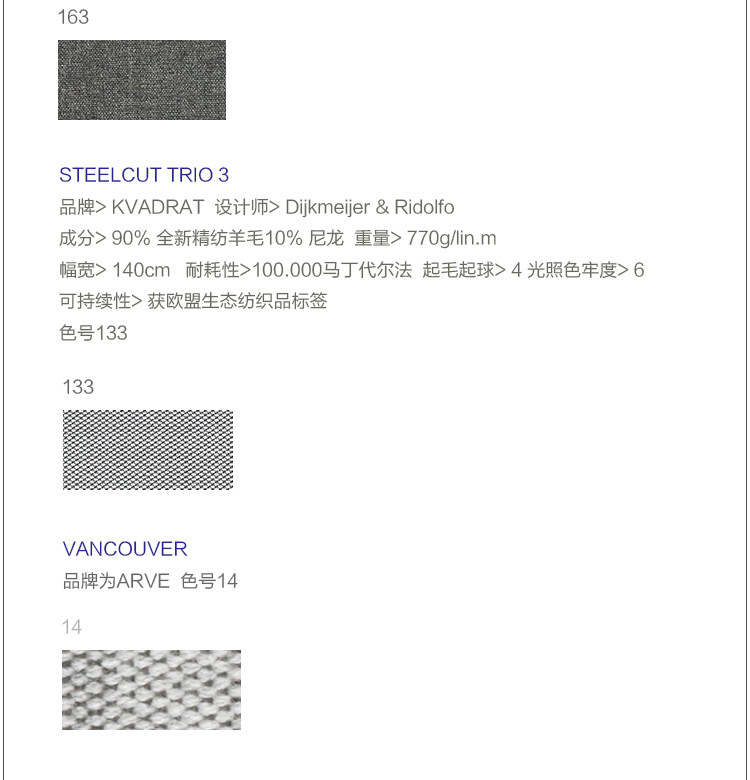 163

STEELCUT TRIO 3
品牌> KVADRAT 设计师> Dijkmeijer & Ridolfo
成分> 90% 全新精纺羊毛10% 尼龙 重量> 770g/lin.m
幅宽> 140cm 耐耗性>100.000马丁代尔法 起毛起球> 4 光照色牢度> 6
可持续性> 获欧盟生态纺织品标签
色号133

133

VANCOUVER
品牌为ARVE 色号14

14